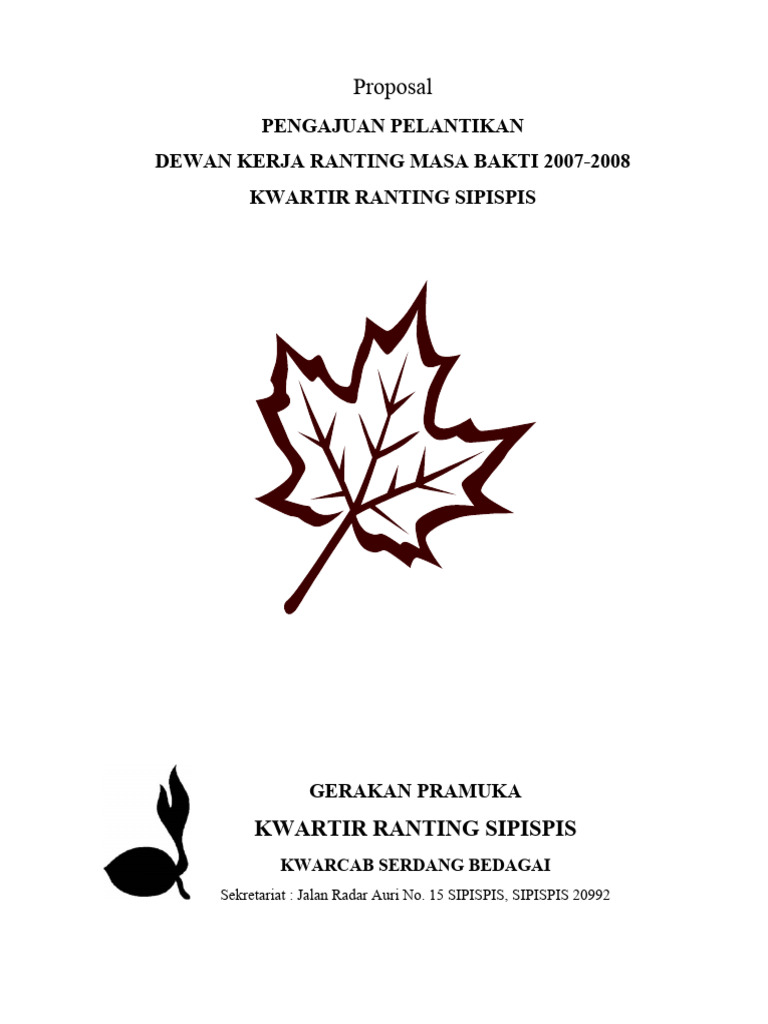 Proposal

PENGAJUAN PELANTIKAN

DEWAN KERJA RANTING MASA BAKTI 2007-2008

KWARTIR RANTING SIPISPIS

GERAKAN PRAMUKA

KWARTIR RANTING SIPISPIS

KWARCAB SERDANG BEDAGAI

Sekretariat : Jalan Radar Auri No. 15 SIPISPIS, SIPISPIS 20992